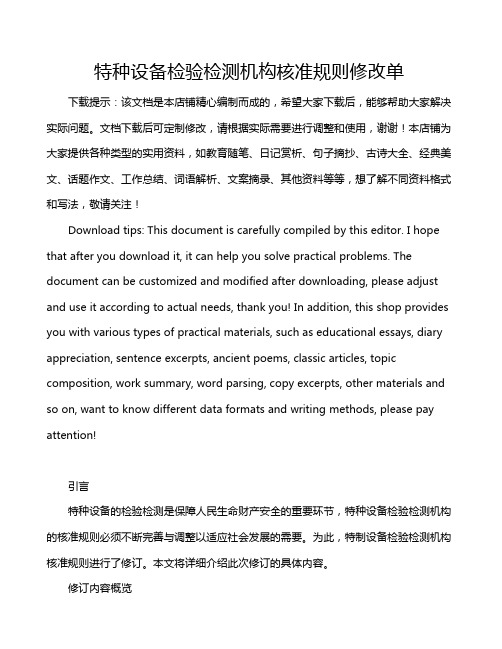 特种设备检验检测机构核准规则修改单

下载提示：该文档是本店铺精心编制而成的，希望大家下载后，能够帮助大家解决实际问题。文档下载后可定制修改，请根据实际需要进行调整和使用，谢谢！本店铺为大家提供各种类型的实用资料，如教育随笔、日记赏析、句子摘抄、古诗大全、经典美文、话题作文、工作总结、词语解析、文案摘录、其他资料等等，想了解不同资料格式和写法，敬请关注！

Download tips: This document is carefully compiled by this editor. I hope that after you download it, it can help you solve practical problems. The document can be customized and modified after downloading, please adjust and use it according to actual needs, thank you! In addition, this shop provides you with various types of practical materials, such as educational essays, diary appreciation, sentence excerpts, ancient poems, classic articles, topic composition, work summary, word parsing, copy excerpts, other materials and so on, want to know different data formats and writing methods, please pay attention!

引言

特种设备的检验检测是保障人民生命财产安全的重要环节，特种设备检验检测机构的核准规则必须不断完善与调整以适应社会发展的需要。为此，特制设备检验检测机构核准规则进行了修订。本文将详细介绍此次修订的具体内容。

修订内容概览